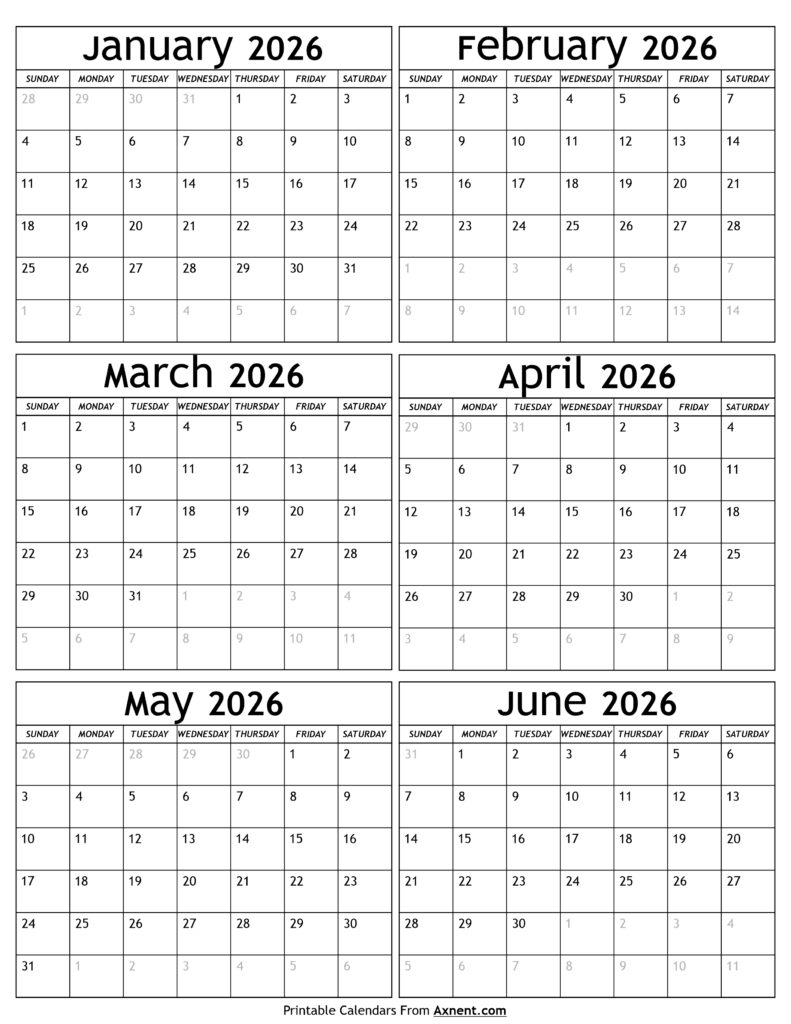 January 2026

| SUNDAY | MONDAY | TUESDAY | WEDNESDAY | THURSDAY | FRIDAY | SATURDAY |
|---|---|---|---|---|---|---|
| 28 | 29 | 30 | 31 | 1 | 2 | 3 |
| 4 | 5 | 6 | 7 | 8 | 9 | 10 |
| 11 | 12 | 13 | 14 | 15 | 16 | 17 |
| 18 | 19 | 20 | 21 | 22 | 23 | 24 |
| 25 | 26 | 27 | 28 | 29 | 30 | 31 |
| 1 | 2 | 3 | 4 | 5 | 6 | 7 |

February 2026

| SUNDAY | MONDAY | TUESDAY | WEDNESDAY | THURSDAY | FRIDAY | SATURDAY |
|---|---|---|---|---|---|---|
| 1 | 2 | 3 | 4 | 5 | 6 | 7 |
| 8 | 9 | 10 | 11 | 12 | 13 | 14 |
| 15 | 16 | 17 | 18 | 19 | 20 | 21 |
| 22 | 23 | 24 | 25 | 26 | 27 | 28 |
| 1 | 2 | 3 | 4 | 5 | 6 | 7 |
| 8 | 9 | 10 | 11 | 12 | 13 | 14 |

March 2026

| SUNDAY | MONDAY | TUESDAY | WEDNESDAY | THURSDAY | FRIDAY | SATURDAY |
|---|---|---|---|---|---|---|
| 1 | 2 | 3 | 4 | 5 | 6 | 7 |
| 8 | 9 | 10 | 11 | 12 | 13 | 14 |
| 15 | 16 | 17 | 18 | 19 | 20 | 21 |
| 22 | 23 | 24 | 25 | 26 | 27 | 28 |
| 29 | 30 | 31 | 1 | 2 | 3 | 4 |
| 5 | 6 | 7 | 8 | 9 | 10 | 11 |

April 2026

| SUNDAY | MONDAY | TUESDAY | WEDNESDAY | THURSDAY | FRIDAY | SATURDAY |
|---|---|---|---|---|---|---|
| 29 | 30 | 31 | 1 | 2 | 3 | 4 |
| 5 | 6 | 7 | 8 | 9 | 10 | 11 |
| 12 | 13 | 14 | 15 | 16 | 17 | 18 |
| 19 | 20 | 21 | 22 | 23 | 24 | 25 |
| 26 | 27 | 28 | 29 | 30 | 1 | 2 |
| 3 | 4 | 5 | 6 | 7 | 8 | 9 |

May 2026

| SUNDAY | MONDAY | TUESDAY | WEDNESDAY | THURSDAY | FRIDAY | SATURDAY |
|---|---|---|---|---|---|---|
| 26 | 27 | 28 | 29 | 30 | 1 | 2 |
| 3 | 4 | 5 | 6 | 7 | 8 | 9 |
| 10 | 11 | 12 | 13 | 14 | 15 | 16 |
| 17 | 18 | 19 | 20 | 21 | 22 | 23 |
| 24 | 25 | 26 | 27 | 28 | 29 | 30 |
| 31 | 1 | 2 | 3 | 4 | 5 | 6 |

June 2026

| SUNDAY | MONDAY | TUESDAY | WEDNESDAY | THURSDAY | FRIDAY | SATURDAY |
|---|---|---|---|---|---|---|
| 31 | 1 | 2 | 3 | 4 | 5 | 6 |
| 7 | 8 | 9 | 10 | 11 | 12 | 13 |
| 14 | 15 | 16 | 17 | 18 | 19 | 20 |
| 21 | 22 | 23 | 24 | 25 | 26 | 27 |
| 28 | 29 | 30 | 1 | 2 | 3 | 4 |
| 5 | 6 | 7 | 8 | 9 | 10 | 11 |

Printable Calendars From Axnent.com